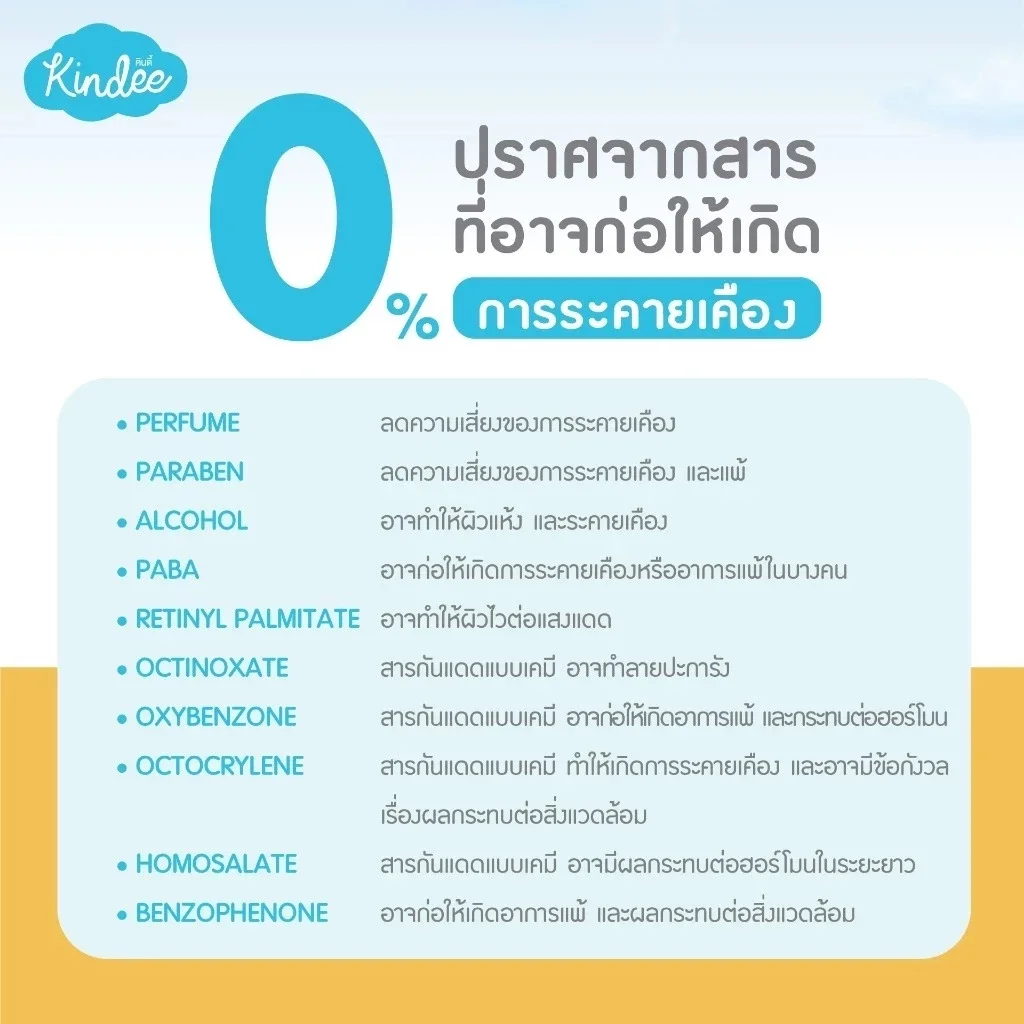 Kindee คินดี้

0%

ปราศจากสาร
ที่อาจก่อให้เกิด
การระคายเคือง

• PERFUME ลดความเสี่ยงของการระคายเคือง
• PARABEN ลดความเสี่ยงของการระคายเคือง และแพ้
• ALCOHOL อาจทำให้ผิวแห้ง และระคายเคือง
• PABA อาจก่อให้เกิดการระคายเคืองหรืออาการแพ้ในบางคน
• RETINYL PALMITATE อาจทำให้ผิวไวต่อแสงแดด
• OCTINOXATE สารกันแดดแบบเคมี อาจทำลายปะการัง
• OXYBENZONE สารกันแดดแบบเคมี อาจก่อให้เกิดอาการแพ้ และกระทบต่อฮอร์โมน
• OCTOCRYLENE สารกันแดดแบบเคมี ทำให้เกิดการระคายเคือง และอาจมีข้อกังวลเรื่องผลกระทบต่อสิ่งแวดล้อม
• HOMOSALATE สารกันแดดแบบเคมี อาจมีผลกระทบต่อฮอร์โมนในระยะยาว
• BENZOPHENONE อาจก่อให้เกิดอาการแพ้ และผลกระทบต่อสิ่งแวดล้อม